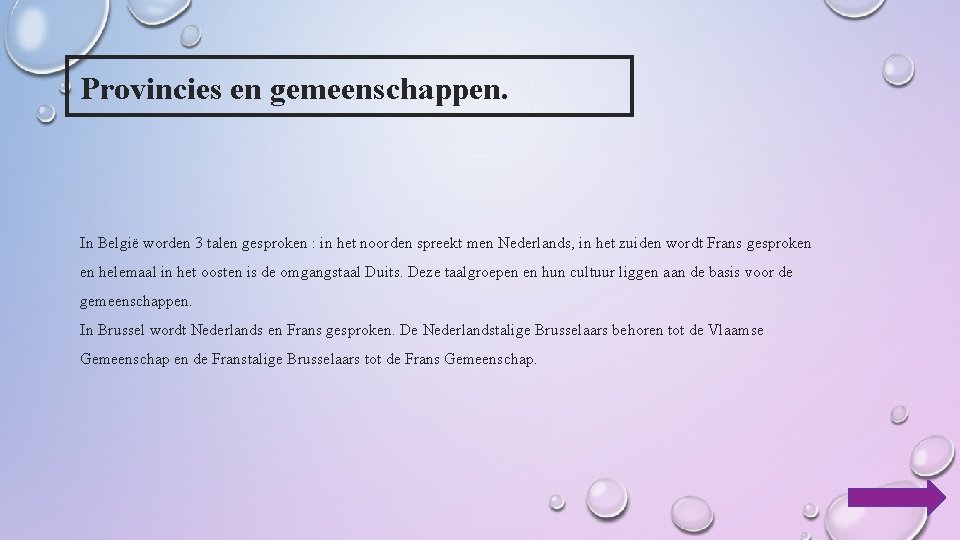 Provincies en gemeenschappen.

In België worden 3 talen gesproken : in het noorden spreekt men Nederlands, in het zuiden wordt Frans gesproken en helemaal in het oosten is de omgangstaal Duits. Deze taalgroepen en hun cultuur liggen aan de basis voor de gemeenschappen.

In Brussel wordt Nederlands en Frans gesproken. De Nederlandstalige Brusselaars behoren tot de Vlaamse Gemeenschap en de Franstalige Brusselaars tot de Frans Gemeenschap.